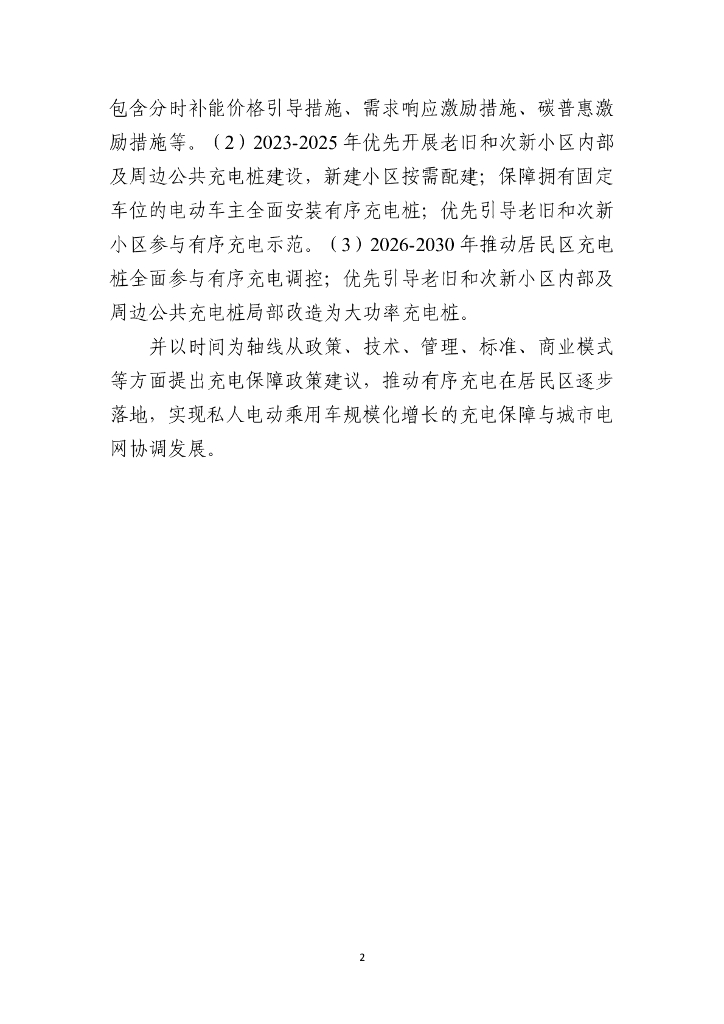 包含分时补能价格引导措施、需求响应激励措施、碳普惠激励措施等。（2）2023-2025年优先开展老旧和次新小区内部及周边公共充电桩建设，新建小区按需配建；保障拥有固定车位的电动车主全面安装有序充电桩；优先引导老旧和次新小区参与有序充电示范。（3）2026-2030年推动居民区充电桩全面参与有序充电调控；优先引导老旧和次新小区内部及周边公共充电桩局部改造为大功率充电桩。

并以时间为轴线从政策、技术、管理、标准、商业模式等方面提出充电保障政策建议，推动有序充电在居民区逐步落地，实现私人电动乘用车规模化增长的充电保障与城市电网协调发展。

2